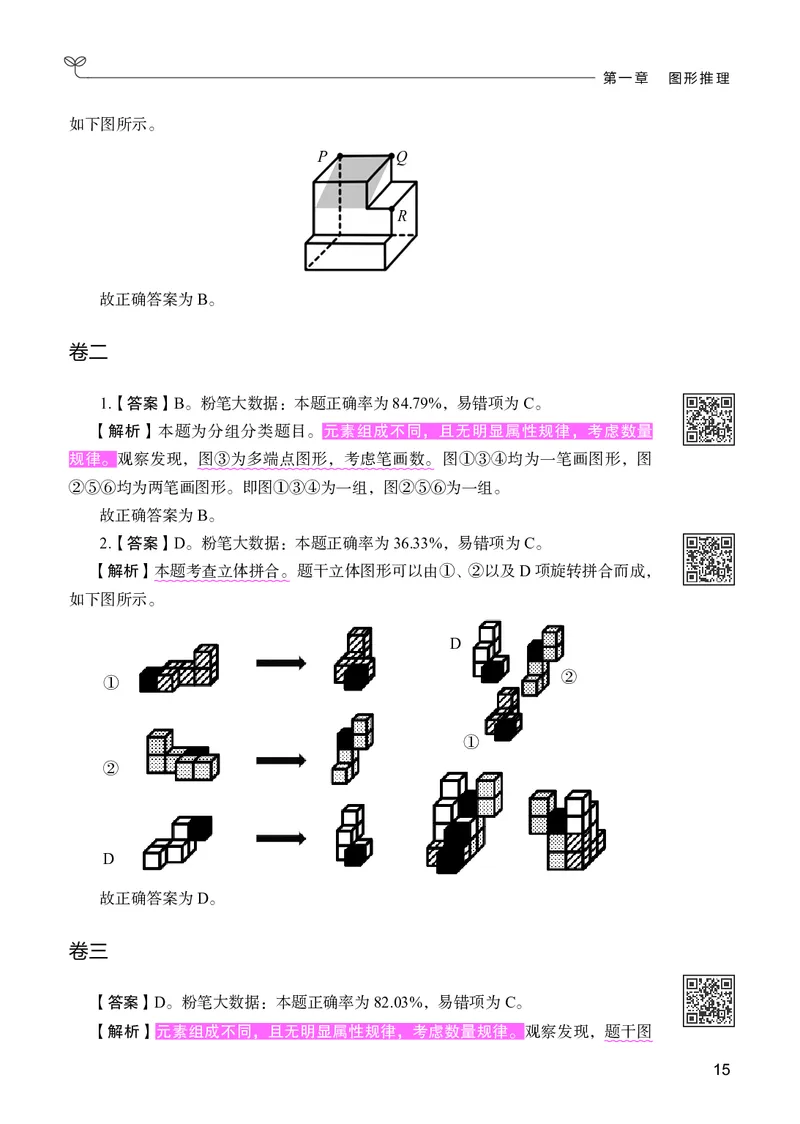 第一章　图形推理

如下图所示。

P　Q

R

故正确答案为 B。

卷二

1.【答案】B。粉笔大数据：本题正确率为 84.79%，易错项为 C。

【解析】本题为分组分类题目。元素组成不同，且无明显属性规律，考虑数量规律。观察发现，图③为多端点图形，考虑笔画数。图①③④均为一笔画图形，图②⑤⑥均为两笔画图形。即图①③④为一组，图②⑤⑥为一组。

故正确答案为 B。

2.【答案】D。粉笔大数据：本题正确率为 36.33%，易错项为 C。

【解析】本题考查立体拼合。题干立体图形可以由①、②以及 D 项旋转拼合而成，如下图所示。

①

②

D

D

②

①

故正确答案为 D。

卷三

【答案】D。粉笔大数据：本题正确率为 82.03%，易错项为 C。

【解析】元素组成不同，且无明显属性规律，考虑数量规律。观察发现，题干图

15